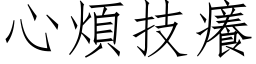 心煩技癢